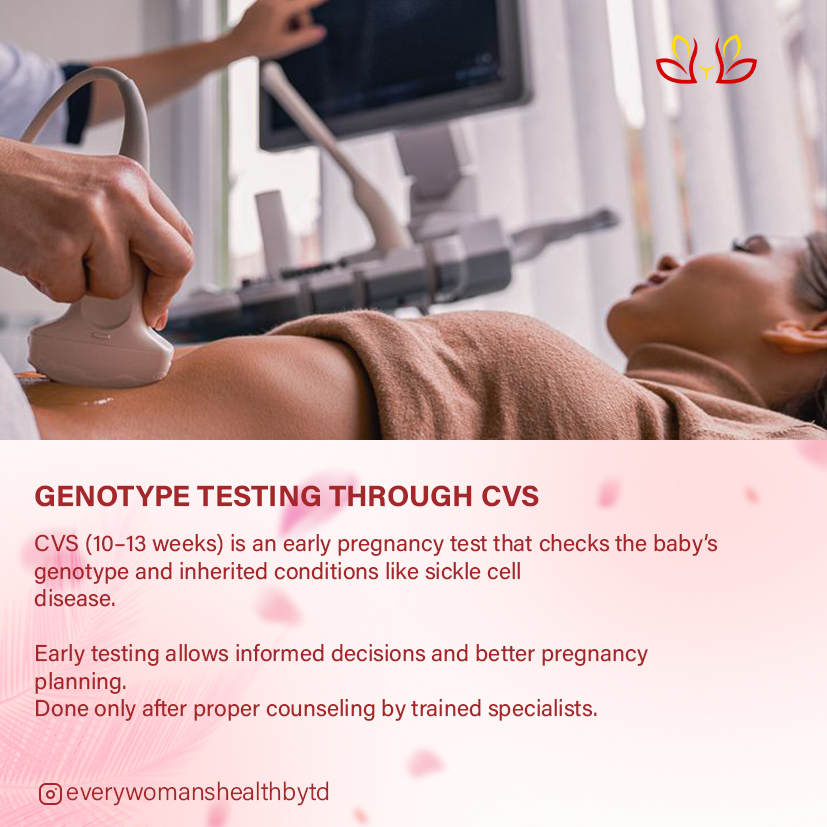 GENOTYPE TESTING THROUGH CVS

CVS (10–13 weeks) is an early pregnancy test that checks the baby's genotype and inherited conditions like sickle cell disease.

Early testing allows informed decisions and better pregnancy planning.
Done only after proper counseling by trained specialists.

everywomanshealthbytd